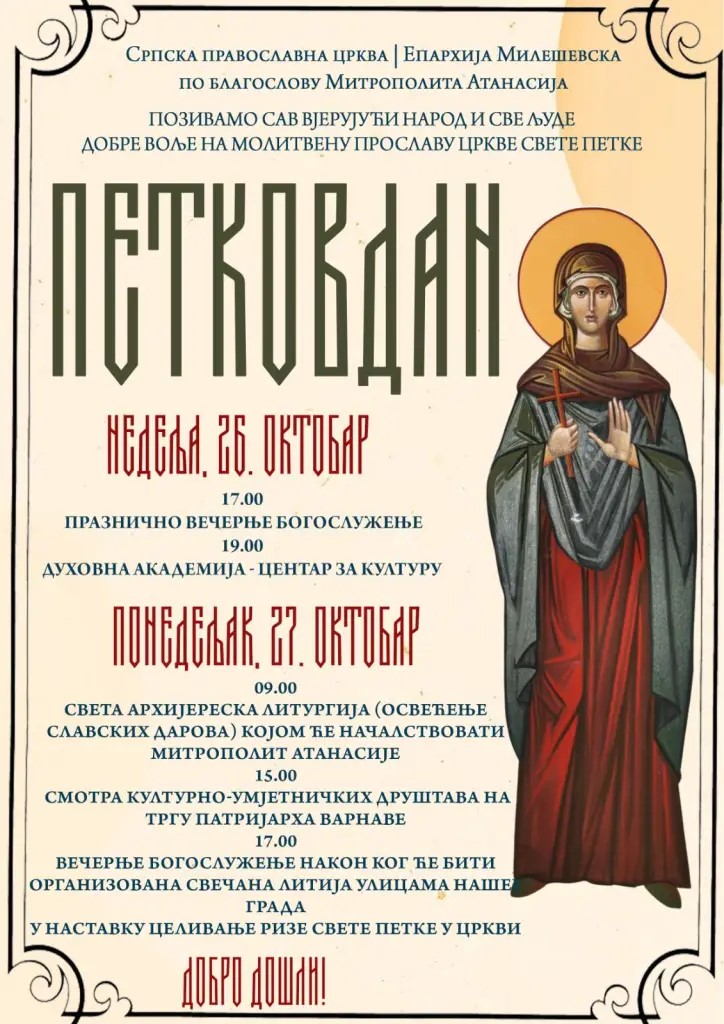 Српска православна црква | Епархија Милешевска
по благослову Митрополита Атанасија

ПОЗИВАМО САВ ВЈЕРУЈУЋИ НАРОД И СВЕ ЉУДЕ ДОБРЕ ВОЉЕ НА МОЛИТВЕНУ ПРОСЛАВУ ЦРКВЕ СВЕТЕ ПЕТКЕ

ПЕТКОВДАН

НЕДЕЉА, 26. ОКТОБАР

17.00
ПРАЗНИЧНО ВЕЧЕРЊЕ БОГОСЛУЖЕЊЕ
19.00
ДУХОВНА АКАДЕМИЈА - ЦЕНТАР ЗА КУЛТУРУ

ПОНЕДЕЉАК, 27. ОКТОБАР

09.00
СВЕТА АРХИЈЕРЕСКА ЛИТУРГИЈА (ОСВЕЋЕЊЕ СЛАВСКИХ ДАРОВА) КОЈОМ ЋЕ НАЧАЛСТВОВАТИ МИТРОПОЛИТ АТАНАСИЈЕ
15.00
СМОТРА КУЛТУРНО-УМЈЕТНИЧКИХ ДРУШТАВА НА ТРГУ ПАТРИЈАРХА ВАРНАВЕ
17.00
ВЕЧЕРЊЕ БОГОСЛУЖЕЊЕ НАКОН КОГ ЋЕ БИТИ ОРГАНИЗОВАНА СВЕЧАНА ЛИТИЈА УЛИЦАМА НАШЕГ ГРАДА
У НАСТАВКУ ЦЕЛИВАЊЕ РИЗЕ СВЕТЕ ПЕТКЕ У ЦРКВИ

ДОБРО ДОШЛИ!